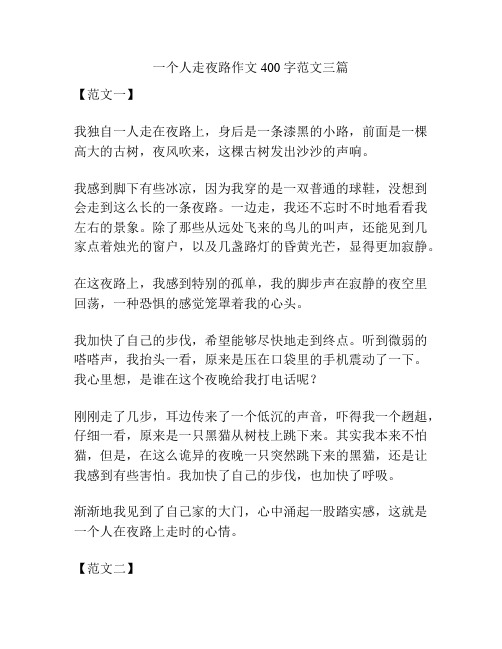 一个人走夜路作文 400 字范文三篇

【范文一】

我独自一人走在夜路上，身后是一条漆黑的小路，前面是一棵高大的古树，夜风吹来，这棵古树发出沙沙的声响。

我感到脚下有些冰凉，因为我穿的是一双普通的球鞋，没想到会走到这么长的一条夜路。一边走，我还不忘时不时地看看我左右的景象。除了那些从远处飞来的鸟儿的叫声，还能见到几家点着烛光的窗户，以及几盏路灯的昏黄光芒，显得更加寂静。

在这夜路上，我感到特别的孤单，我的脚步声在寂静的夜空里回荡，一种恐惧的感觉笼罩着我的心头。

我加快了自己的步伐，希望能够尽快地走到终点。听到微弱的嗒嗒声，我抬头一看，原来是压在口袋里的手机震动了一下。我心里想，是谁在这个夜晚给我打电话呢？

刚刚走了几步，耳边传来了一个低沉的声音，吓得我一个趔趄，仔细一看，原来是一只黑猫从树枝上跳下来。其实我本来不怕猫，但是，在这么诡异的夜晚一只突然跳下来的黑猫，还是让我感到有些害怕。我加快了自己的步伐，也加快了呼吸。

渐渐地我见到了自己家的大门，心中涌起一股踏实感，这就是一个人在夜路上走时的心情。

【范文二】